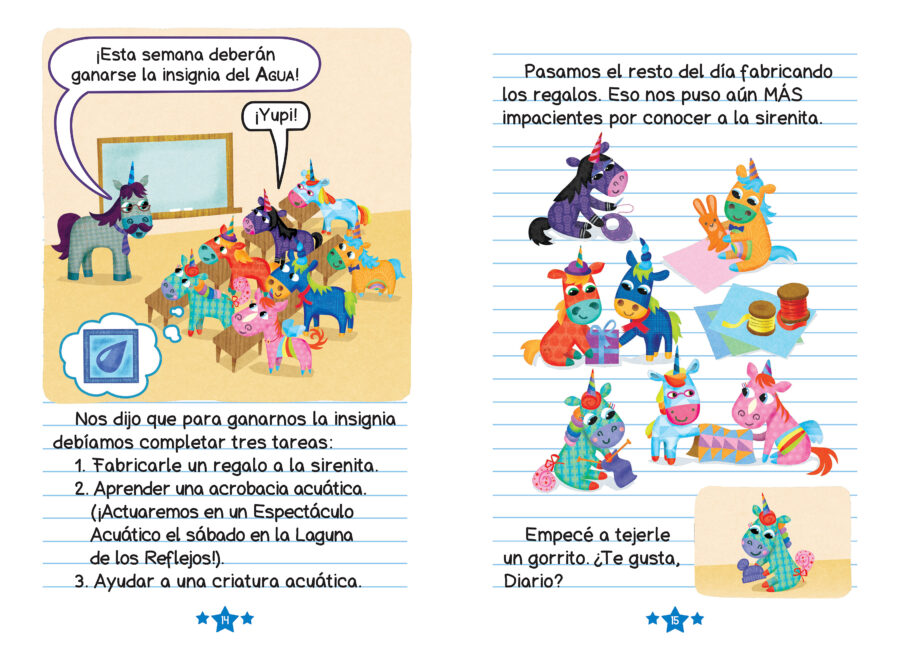 ¡Esta semana deberán ganarse la insignia del AGUA!

¡Yupi!

Nos dijo que para ganarnos la insignia debíamos completar tres tareas:
1. Fabricarle un regalo a la sirenita.
2. Aprender una acrobacia acuática. (¡Actuaremos en un Espectáculo Acuático el sábado en la Laguna de los Reflejos!).
3. Ayudar a una criatura acuática.

14

Pasamos el resto del día fabricando los regalos. Eso nos puso aún MÁS impacientes por conocer a la sirenita.

Empecé a tejerle un gorrito. ¿Te gusta, Diario?

15